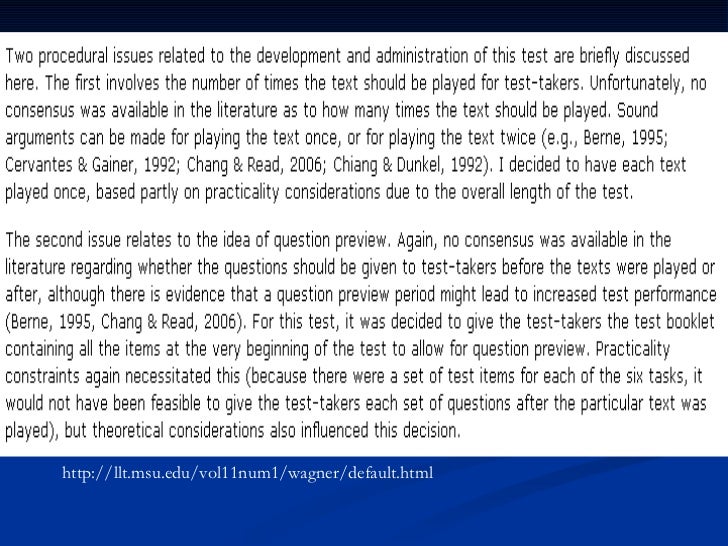 Two procedural issues related to the development and administration of this test are briefly discussed here. The first involves the number of times the text should be played for test-takers. Unfortunately, no consensus was available in the literature as to how many times the text should be played. Sound arguments can be made for playing the text once, or for playing the text twice (e.g., Berne, 1995; Cervantes & Gainer, 1992; Chang & Read, 2006; Chiang & Dunkel, 1992). I decided to have each text played once, based partly on practicality considerations due to the overall length of the test.

The second issue relates to the idea of question preview. Again, no consensus was available in the literature regarding whether the questions should be given to test-takers before the texts were played or after, although there is evidence that a question preview period might lead to increased test performance (Berne, 1995, Chang & Read, 2006). For this test, it was decided to give the test-takers the test booklet containing all the items at the very beginning of the test to allow for question preview. Practicality constraints again necessitated this (because there were a set of test items for each of the six tasks, it would not have been feasible to give the test-takers each set of questions after the particular text was played), but theoretical considerations also influenced this decision.

http://llt.msu.edu/vol11num1/wagner/default.html